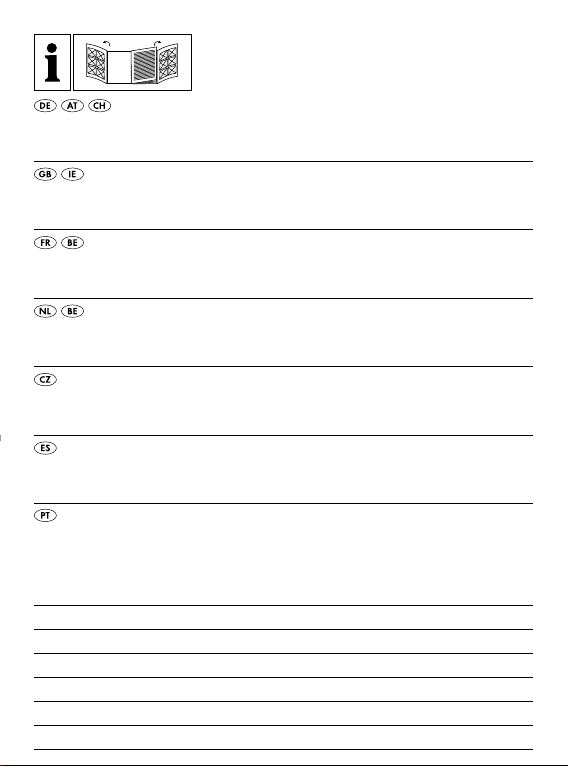 i

DE AT CH

GB IE

FR BE

NL BE

CZ

ES

PT